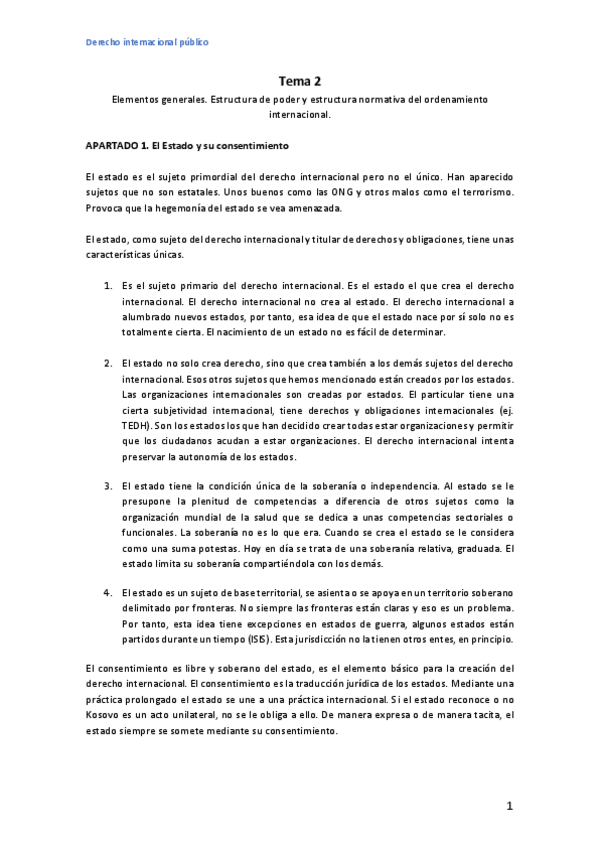 Derecho internacional público

Tema 2

Elementos generales. Estructura de poder y estructura normativa del ordenamiento internacional.

APARTADO 1. El Estado y su consentimiento

El estado es el sujeto primordial del derecho internacional pero no el único. Han aparecido sujetos que no son estatales. Unos buenos como las ONG y otros malos como el terrorismo. Provoca que la hegemonía del estado se vea amenazada.

El estado, como sujeto del derecho internacional y titular de derechos y obligaciones, tiene unas características únicas.

1. Es el sujeto primario del derecho internacional. Es el estado el que crea el derecho internacional. El derecho internacional no crea al estado. El derecho internacional a alumbrado nuevos estados, por tanto, esa idea de que el estado nace por sí solo no es totalmente cierta. El nacimiento de un estado no es fácil de determinar.

2. El estado no solo crea derecho, sino que crea también a los demás sujetos del derecho internacional. Esos otros sujetos que hemos mencionado están creados por los estados. Las organizaciones internacionales son creadas por estados. El particular tiene una cierta subjetividad internacional, tiene derechos y obligaciones internacionales (ej. TEDH). Son los estados los que han decidido crear todas estar organizaciones y permitir que los ciudadanos acudan a estar organizaciones. El derecho internacional intenta preservar la autonomía de los estados.

3. El estado tiene la condición única de la soberanía o independencia. Al estado se le presupone la plenitud de competencias a diferencia de otros sujetos como la organización mundial de la salud que se dedica a unas competencias sectoriales o funcionales. La soberanía no es lo que era. Cuando se crea el estado se le considera como una suma potestas. Hoy en día se trata de una soberanía relativa, graduada. El estado limita su soberanía compartiéndola con los demás.

4. El estado es un sujeto de base territorial, se asienta o se apoya en un territorio soberano delimitado por fronteras. No siempre las fronteras están claras y eso es un problema. Por tanto, esta idea tiene excepciones en estados de guerra, algunos estados están partidos durante un tiempo (ISIS). Esta jurisdicción no la tienen otros entes, en principio.

El consentimiento es libre y soberano del estado, es el elemento básico para la creación del derecho internacional. El consentimiento es la traducción jurídica de los estados. Mediante una práctica prolongado el estado se une a una práctica internacional. Si el estado reconoce o no Kosovo es un acto unilateral, no se le obliga a ello. De manera expresa o de manera tacita, el estado siempre se somete mediante su consentimiento.

1